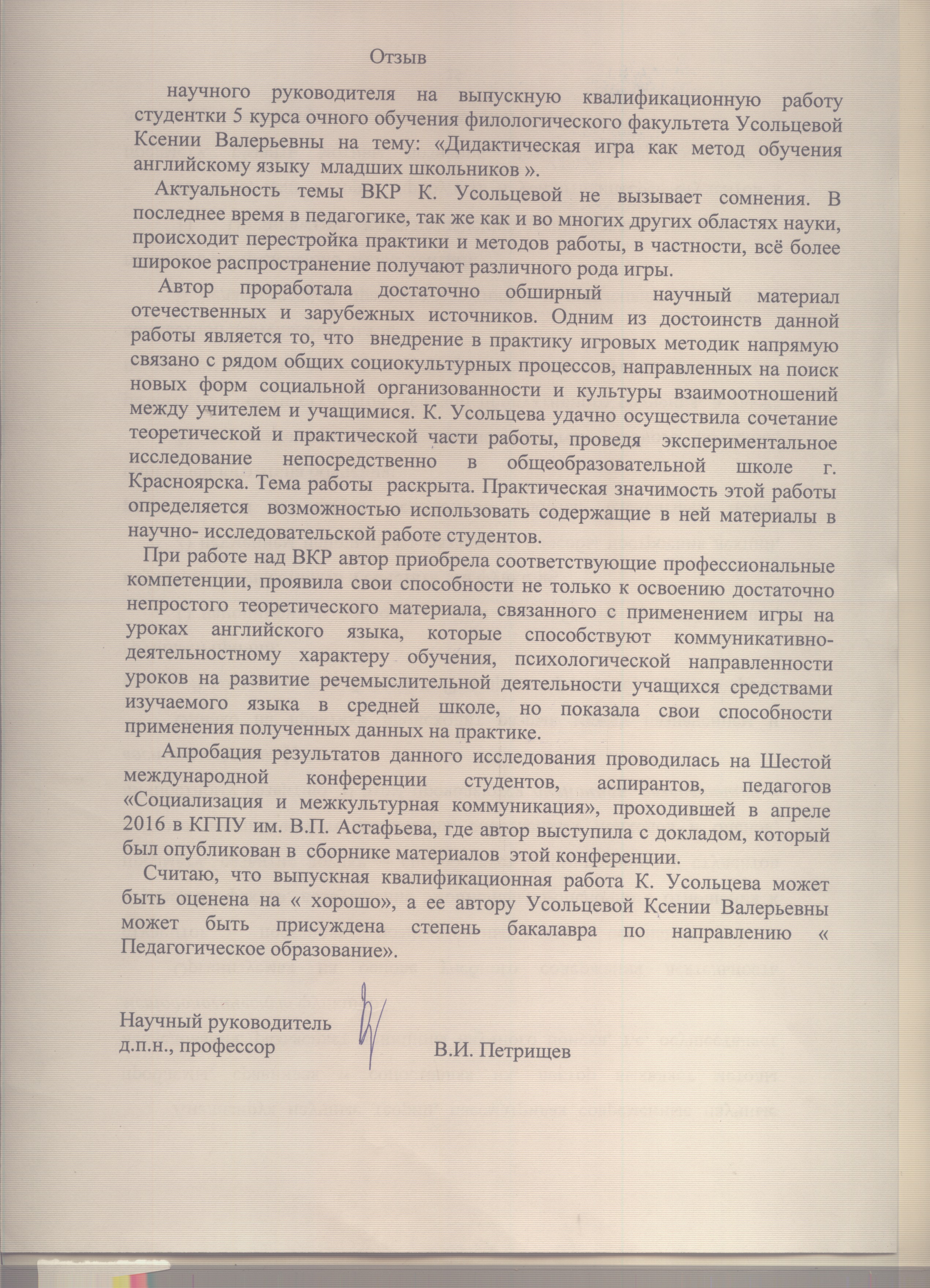 Отзыв

научного руководителя на выпускную квалификационную работу студентки 5 курса очного обучения филологического факультета Усольцевой Ксении Валерьевны на тему: «Дидактическая игра как метод обучения английскому языку младших школьников ».

Актуальность темы ВКР К. Усольцевой не вызывает сомнения. В последнее время в педагогике, так же как и во многих других областях науки, происходит перестройка практики и методов работы, в частности, всё более широкое распространение получают различного рода игры.

Автор проработала достаточно обширный научный материал отечественных и зарубежных источников. Одним из достоинств данной работы является то, что внедрение в практику игровых методик напрямую связано с рядом общих социокультурных процессов, направленных на поиск новых форм социальной организованности и культуры взаимоотношений между учителем и учащимися. К. Усольцева удачно осуществила сочетание теоретической и практической части работы, проведя экспериментальное исследование непосредственно в общеобразовательной школе г. Красноярска. Тема работы раскрыта. Практическая значимость этой работы определяется возможностью использовать содержащие в ней материалы в научно- исследовательской работе студентов.

При работе над ВКР автор приобрела соответствующие профессиональные компетенции, проявила свои способности не только к освоению достаточно непростого теоретического материала, связанного с применением игры на уроках английского языка, которые способствуют коммуникативно-деятельностному характеру обучения, психологической направленности уроков на развитие речемыслительной деятельности учащихся средствами изучаемого языка в средней школе, но показала свои способности применения полученных данных на практике.

Апробация результатов данного исследования проводилась на Шестой международной конференции студентов, аспирантов, педагогов «Социализация и межкультурная коммуникация», проходившей в апреле 2016 в КГПУ им. В.П. Астафьева, где автор выступила с докладом, который был опубликован в сборнике материалов этой конференции.

Считаю, что выпускная квалификационная работа К. Усольцева может быть оценена на « хорошо», а ее автору Усольцевой Ксении Валерьевны может быть присуждена степень бакалавра по направлению « Педагогическое образование».

Научный руководитель
д.п.н., профессор В.И. Петрищев